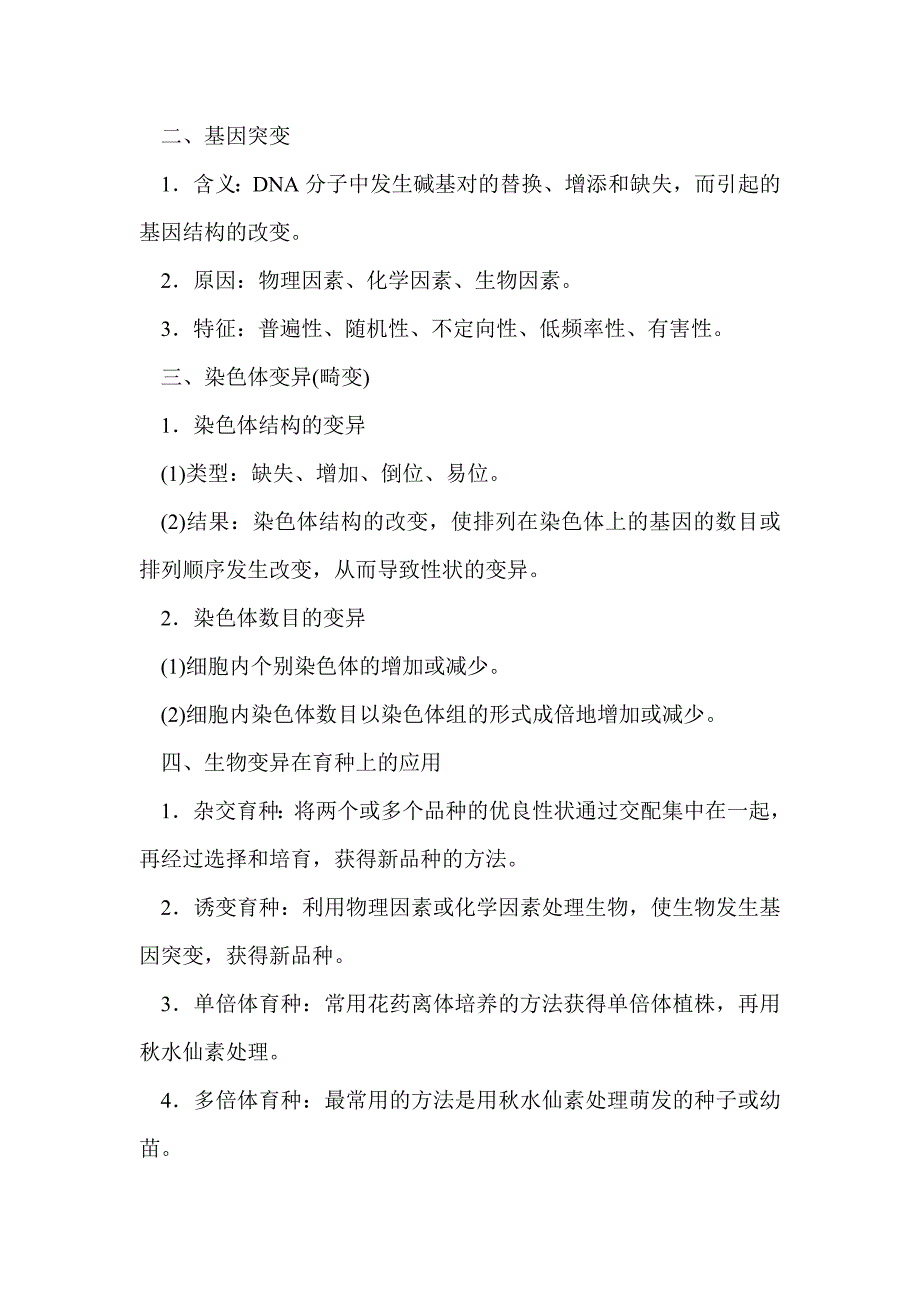 二、基因突变

1．含义：DNA 分子中发生碱基对的替换、增添和缺失，而引起的基因结构的改变。

2．原因：物理因素、化学因素、生物因素。

3．特征：普遍性、随机性、不定向性、低频率性、有害性。

三、染色体变异(畸变)

1．染色体结构的变异

(1)类型：缺失、增加、倒位、易位。

(2)结果：染色体结构的改变，使排列在染色体上的基因的数目或排列顺序发生改变，从而导致性状的变异。

2．染色体数目的变异

(1)细胞内个别染色体的增加或减少。

(2)细胞内染色体数目以染色体组的形式成倍地增加或减少。

四、生物变异在育种上的应用

1．杂交育种：将两个或多个品种的优良性状通过交配集中在一起，再经过选择和培育，获得新品种的方法。

2．诱变育种：利用物理因素或化学因素处理生物，使生物发生基因突变，获得新品种。

3．单倍体育种：常用花药离体培养的方法获得单倍体植株，再用秋水仙素处理。

4．多倍体育种：最常用的方法是用秋水仙素处理萌发的种子或幼苗。